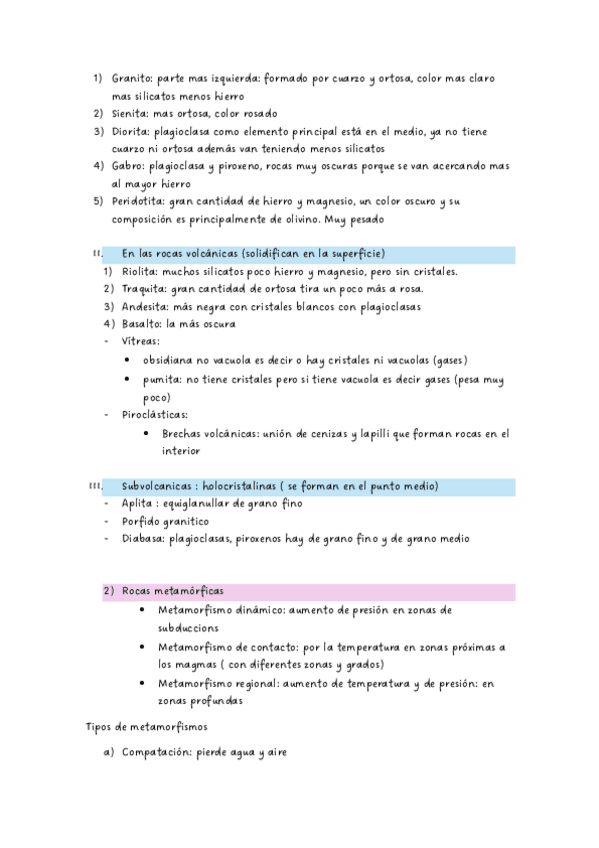 1) Granito: parte mas izquierda: formado por cuarzo y ortosa, color mas claro mas silicatos menos hierro
2) Sienita: mas ortosa, color rosado
3) Diorita: plagioclasa como elemento principal está en el medio, ya no tiene cuarzo ni ortosa además van teniendo menos silicatos
4) Gabro: plagioclasa y piroxeno, rocas muy oscuras porque se van acercando mas al mayor hierro
5) Peridotita: gran cantidad de hierro y magnesio, un color oscuro y su composición es principalmente de olivino. Muy pesado

II. En las rocas volcánicas (solidifican en la superficie)
1) Riolita: muchos silicatos poco hierro y magnesio, pero sin cristales.
2) Traquita: gran cantidad de ortosa tira un poco más a rosa.
3) Andesita: más negra con cristales blancos con plagioclasas
4) Basalto: la más oscura
- Vitreas:
• obsidiana no vacuola es decir o hay cristales ni vacuolas (gases)
• pumita: no tiene cristales pero si tiene vacuola es decir gases (pesa muy poco)
- Piroclásticas:
• Brechas volcánicas: unión de cenizas y lapilli que forman rocas en el interior

III. Subvolcanicas : holocristalinas ( se forman en el punto medio)
- Aplita : equiglanullar de grano fino
- Porfido granitico
- Diabasa: plagioclasas, piroxenos hay de grano fino y de grano medio

2) Rocas metamórficas
• Metamorfismo dinámico: aumento de presión en zonas de subduccions
• Metamorfismo de contacto: por la temperatura en zonas próximas a los magmas ( con diferentes zonas y grados)
• Metamorfismo regional: aumento de temperatura y de presión: en zonas profundas

Tipos de metamorfismos

a) Compatación: pierde agua y aire